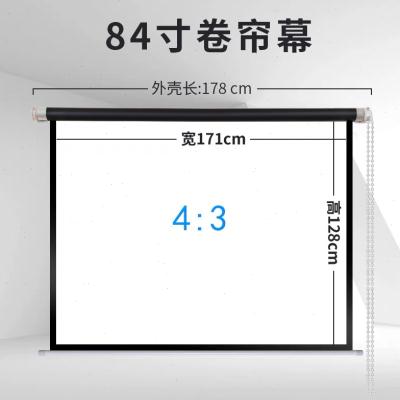 84寸卷帘幕

外壳长:178 cm

宽171cm

4:3

高128cm